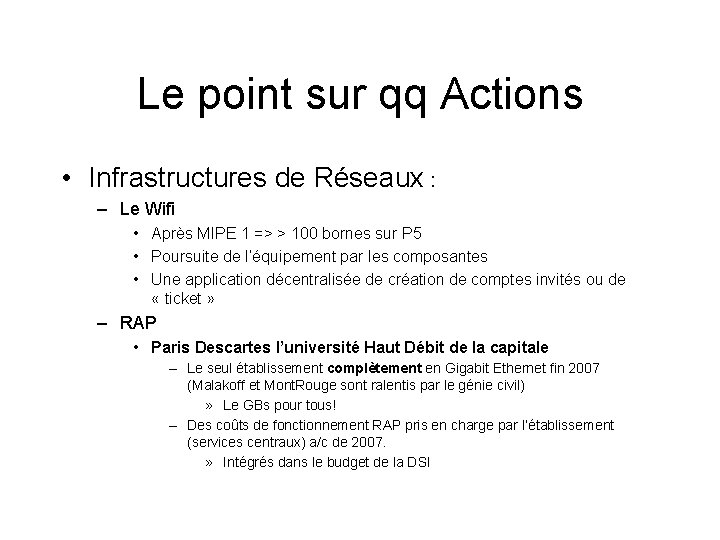 Le point sur qq Actions

• Infrastructures de Réseaux :

– Le Wifi

• Après MIPE 1 => > 100 bornes sur P5

• Poursuite de l'équipement par les composantes

• Une application décentralisée de création de comptes invités ou de « ticket »

– RAP

• Paris Descartes l'université Haut Débit de la capitale

– Le seul établissement complètement en Gigabit Ethernet fin 2007 (Malakoff et MontRouge sont ralentis par le génie civil)

» Le GBs pour tous!

– Des coûts de fonctionnement RAP pris en charge par l'établissement (services centraux) a/c de 2007.

» Intégrés dans le budget de la DSI